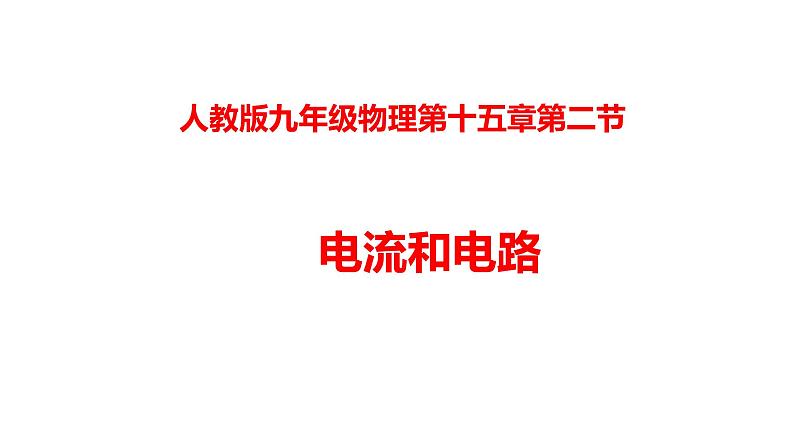 人教版九年级物理第十五章第二节

电流和电路